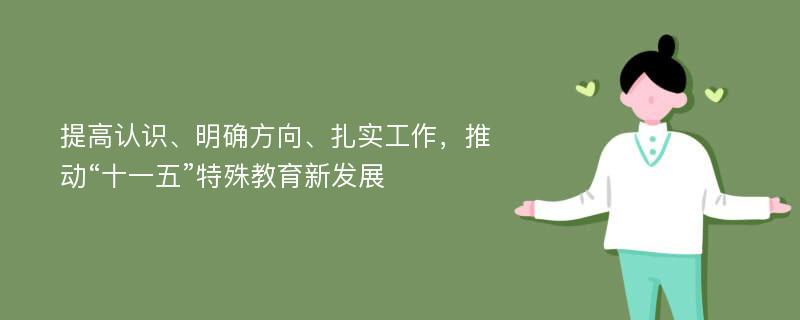 提高认识、明确方向、扎实工作，推动“十一五”特殊教育新发展